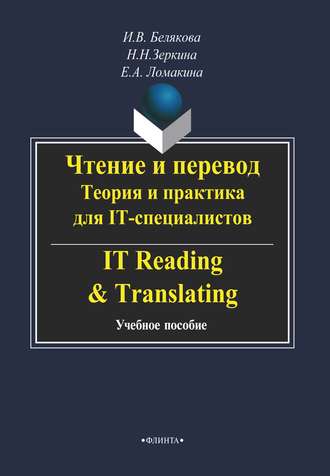 И.В. Белякова
Н.Н.Зеркина
Е.А. Ломакина

Чтение и перевод
Теория и практика
для IT-специалистов

IT Reading
& Translating

Учебное пособие

•ФЛИНТА•